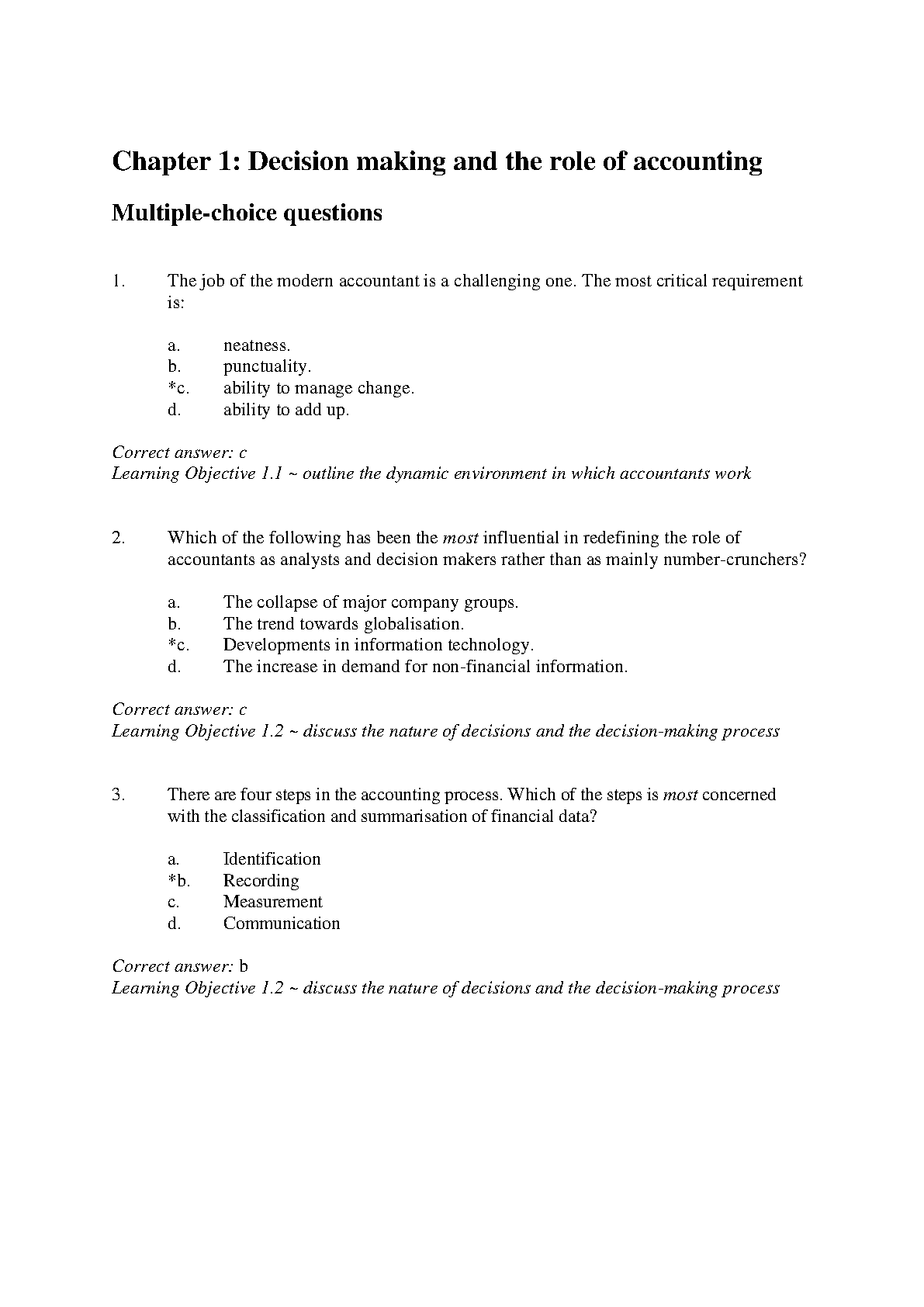 Chapter 1: Decision making and the role of accounting

Multiple-choice questions

1. The job of the modern accountant is a challenging one. The most critical requirement is:

a. neatness.
b. punctuality.
*c. ability to manage change.
d. ability to add up.

Correct answer: c
Learning Objective 1.1 ~ outline the dynamic environment in which accountants work

2. Which of the following has been the most influential in redefining the role of accountants as analysts and decision makers rather than as mainly number-crunchers?

a. The collapse of major company groups.
b. The trend towards globalisation.
*c. Developments in information technology.
d. The increase in demand for non-financial information.

Correct answer: c
Learning Objective 1.2 ~ discuss the nature of decisions and the decision-making process

3. There are four steps in the accounting process. Which of the steps is most concerned with the classification and summarisation of financial data?

a. Identification
*b. Recording
c. Measurement
d. Communication

Correct answer: b
Learning Objective 1.2 ~ discuss the nature of decisions and the decision-making process